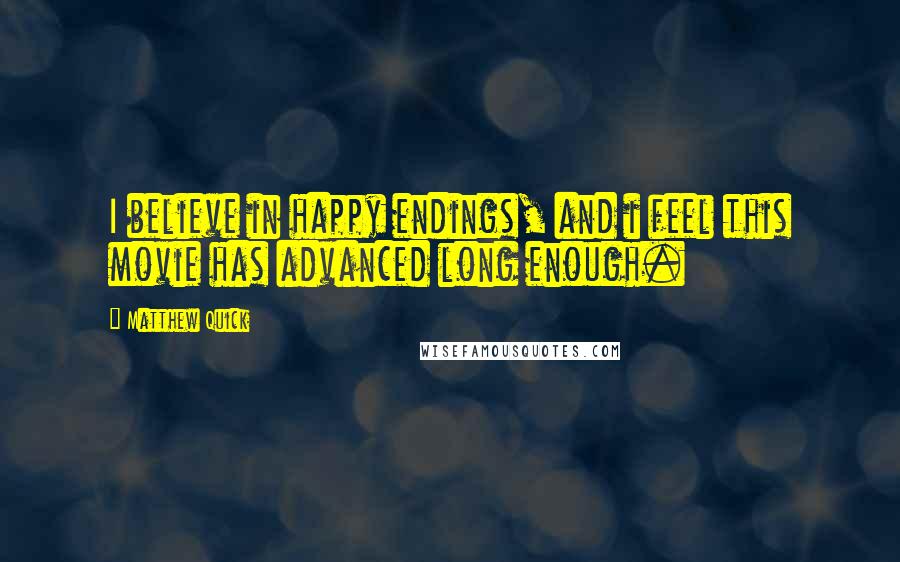 I believe in happy endings, and i feel this movie has advanced long enough.

Matthew Quick

WISEFAMOUSQUOTES.COM